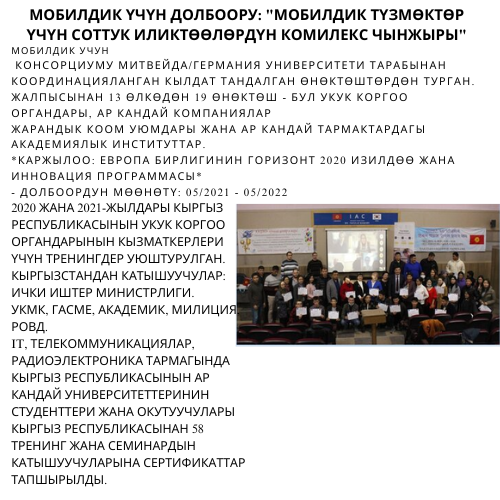 МОБИЛДИК ҮЧҮН ДОЛБООРУ: "МОБИЛДИК ТҮЗМӨКТӨР ҮЧҮН СОТТУК ИЛИКТӨӨЛӨРДҮН КОМИЛЕКС ЧЫНЖЫРЫ"

МОБИЛДИК УЧУН
КОНСОРЦИУМУ МИТВЕЙДА/ГЕРМАНИЯ УНИВЕРСИТЕТИ ТАРАБЫНАН КООРДИНАЦИЯЛАНГАН КЫЛДАТ ТАНДАЛГАН ӨНӨКТӨШТӨРДӨН ТУРГАН. ЖАЛПЫСЫНАН 13 ӨЛКӨДӨН 19 ӨНӨКТӨШ - БУЛ УКУК КОРГОО ОРГАНДАРЫ, АР КАНДАЙ КОМПАНИЯЛАР
ЖАРАНДЫК КООМ УЮМДАРЫ ЖАНА АР КАНДАЙ ТАРМАКТАРДАГЫ АКАДЕМИЯЛЫК ИНСТИТУТТАР.
*КАРЖЫЛОО: ЕВРОПА БИРЛИГИНИН ГОРИЗОНТ 2020 ИЗИЛДӨӨ ЖАНА ИННОВАЦИЯ ПРОГРАММАСЫ*
- ДОЛБООРДУН МӨӨНӨТҮ: 05/2021 - 05/2022

2020 ЖАНА 2021-ЖЫЛДАРЫ КЫРГЫЗ РЕСПУБЛИКАСЫНЫН УКУК КОРГОО ОРГАНДАРЫНЫН КЫЗМАТКЕРЛЕРИ ҮЧҮН ТРЕНИНГДЕР УЮШТУРУЛГАН.
КЫРГЫЗСТАНДАН КАТЫШУУЧУЛАР:
ИЧКИ ИШТЕР МИНИСТРЛИГИ.
УКМК, ГАСМЕ, АКАДЕМИК, МИЛИЦИЯ РОВД.
IT, ТЕЛЕКОММУНИКАЦИЯЛАР, РАДИОЭЛЕКТРОНИКА ТАРМАГЫНДА КЫРГЫЗ РЕСПУБЛИКАСЫНЫН АР КАНДАЙ УНИВЕРСИТЕТТЕРИНИН СТУДЕНТТЕРИ ЖАНА ОКУТУУЧУЛАРЫ КЫРГЫЗ РЕСПУБЛИКАСЫНАН 58 ТРЕНИНГ ЖАНА СЕМИНАРДЫН КАТЫШУУЧУЛАРЫНА СЕРТИФИКАТТАР ТАПШЫРЫЛДЫ.

IAC